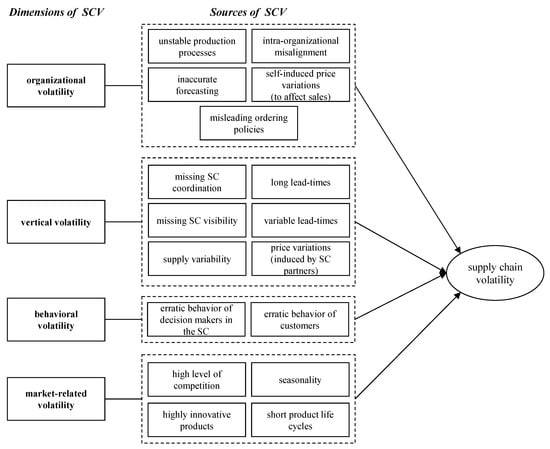 Dimensions of SCV

Sources of SCV

organizational volatility

unstable production processes

intra-organizational misalignment

inaccurate forecasting

self-induced price variations (to affect sales)

misleading ordering policies

vertical volatility

missing SC coordination

long lead-times

missing SC visibility

variable lead-times

supply variability

price variations (induced by SC partners)

behavioral volatility

erratic behavior of decision makers in the SC

erratic behavior of customers

market-related volatility

high level of competition

seasonality

highly innovative products

short product life cycles

supply chain volatility